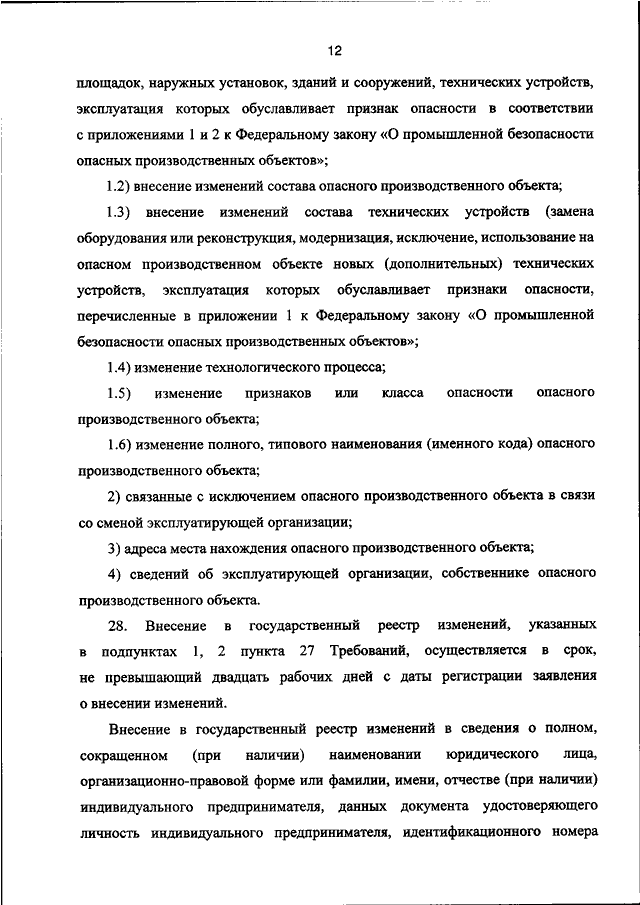 12

площадок, наружных установок, зданий и сооружений, технических устройств, эксплуатация которых обуславливает признак опасности в соответствии с приложениями 1 и 2 к Федеральному закону «О промышленной безопасности опасных производственных объектов»;

1.2) внесение изменений состава опасного производственного объекта;

1.3) внесение изменений состава технических устройств (замена оборудования или реконструкция, модернизация, исключение, использование на опасном производственном объекте новых (дополнительных) технических устройств, эксплуатация которых обуславливает признаки опасности, перечисленные в приложении 1 к Федеральному закону «О промышленной безопасности опасных производственных объектов»;

1.4) изменение технологического процесса;

1.5) изменение признаков или класса опасности опасного производственного объекта;

1.6) изменение полного, типового наименования (именного кода) опасного производственного объекта;

2) связанные с исключением опасного производственного объекта в связи со сменой эксплуатирующей организации;

3) адреса места нахождения опасного производственного объекта;

4) сведений об эксплуатирующей организации, собственнике опасного производственного объекта.

28. Внесение в государственный реестр изменений, указанных в подпунктах 1, 2 пункта 27 Требований, осуществляется в срок, не превышающий двадцать рабочих дней с даты регистрации заявления о внесении изменений.

Внесение в государственный реестр изменений в сведения о полном, сокращенном (при наличии) наименовании юридического лица, организационно-правовой форме или фамилии, имени, отчестве (при наличии) индивидуального предпринимателя, данных документа удостоверяющего личность индивидуального предпринимателя, идентификационного номера